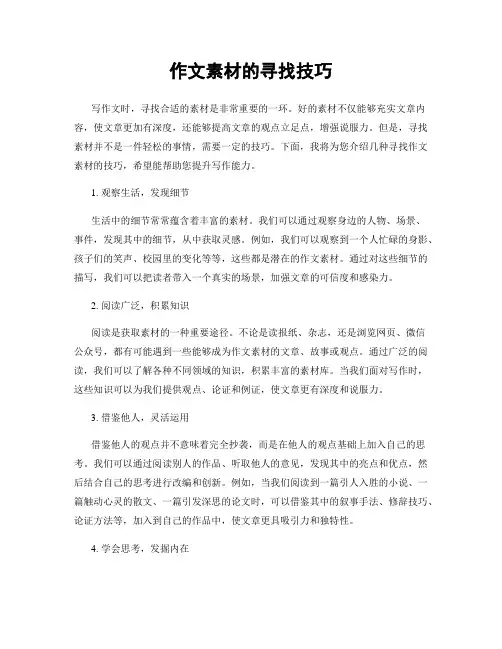 作文素材的寻找技巧

写作文时，寻找合适的素材是非常重要的一环。好的素材不仅能够充实文章内容，使文章更加有深度，还能够提高文章的观点立足点，增强说服力。但是，寻找素材并不是一件轻松的事情，需要一定的技巧。下面，我将为您介绍几种寻找作文素材的技巧，希望能帮助您提升写作能力。

1. 观察生活，发现细节

生活中的细节常常蕴含着丰富的素材。我们可以通过观察身边的人物、场景、事件，发现其中的细节，从中获取灵感。例如，我们可以观察到一个人忙碌的身影、孩子们的笑声、校园里的变化等等，这些都是潜在的作文素材。通过对这些细节的描写，我们可以把读者带入一个真实的场景，加强文章的可信度和感染力。

2. 阅读广泛，积累知识

阅读是获取素材的一种重要途径。不论是读报纸、杂志，还是浏览网页、微信公众号，都有可能遇到一些能够成为作文素材的文章、故事或观点。通过广泛的阅读，我们可以了解各种不同领域的知识，积累丰富的素材库。当我们面对写作时，这些知识可以为我们提供观点、论证和例证，使文章更有深度和说服力。

3. 借鉴他人，灵活运用

借鉴他人的观点并不意味着完全抄袭，而是在他人的观点基础上加入自己的思考。我们可以通过阅读别人的作品、听取他人的意见，发现其中的亮点和优点，然后结合自己的思考进行改编和创新。例如，当我们阅读到一篇引人入胜的小说、一篇触动心灵的散文、一篇引发深思的论文时，可以借鉴其中的叙事手法、修辞技巧、论证方法等，加入到自己的作品中，使文章更具吸引力和独特性。

4. 学会思考，发掘内在